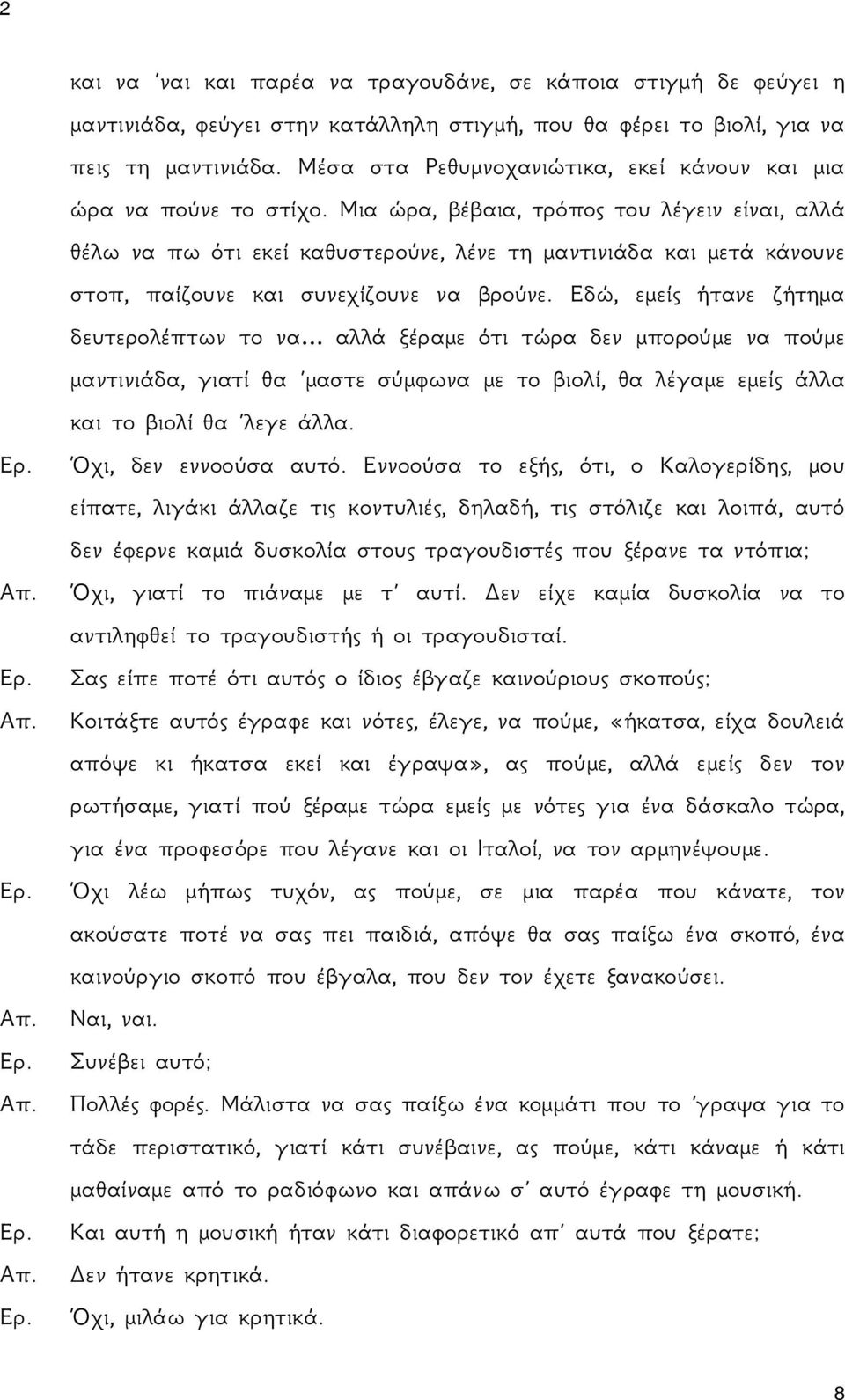 2

και να 'ναι και παρέα να τραγουδάνε, σε κάποια στιγμή δε φεύγει η μαντινιάδα, φεύγει στην κατάλληλη στιγμή, που θα φέρει το βιολί, για να πεις τη μαντινιάδα. Μέσα στα Ρεθυμνοχανιώτικα, εκεί κάνουν και μια ώρα να πούνε το στίχο. Μια ώρα, βέβαια, τρόπος του λέγειν είναι, αλλά θέλω να πω ότι εκεί καθυστερούνε, λένε τη μαντινιάδα και μετά κάνουνε στοπ, παίζουνε και συνεχίζουνε να βρούνε. Εδώ, εμείς ήτανε ζήτημα δευτερολέπτων το να... αλλά ξέραμε ότι τώρα δεν μπορούμε να πούμε μαντινιάδα, γιατί θα 'μαστε σύμφωνα με το βιολί, θα λέγαμε εμείς άλλα και το βιολί θα 'λεγε άλλα.

Ερ. Όχι, δεν εννοούσα αυτό. Εννοούσα το εξής, ότι, ο Καλογερίδης, μου είπατε, λιγάκι άλλαζε τις κοντυλιές, δηλαδή, τις στόλιζε και λοιπά, αυτό δεν έφερνε καμιά δυσκολία στους τραγουδιστές που ξέρανε τα ντόπια;

Απ. Όχι, γιατί το πιάναμε με τ' αυτί. Δεν είχε καμία δυσκολία να το αντιληφθεί το τραγουδιστής ή οι τραγουδισταί.

Ερ. Σας είπε ποτέ ότι αυτός ο ίδιος έβγαζε καινούριους σκοπούς;

Απ. Κοιτάξτε αυτός έγραφε και νότες, έλεγε, να πούμε, «ήκατσα, είχα δουλειά απόψε κι ήκατσα εκεί και έγραψα», ας πούμε, αλλά εμείς δεν τον ρωτήσαμε, γιατί πού ξέραμε τώρα εμείς με νότες για ένα δάσκαλο τώρα, για ένα προφεσόρε που λέγανε και οι Ιταλοί, να τον αρμηνέψουμε.

Ερ. Όχι λέω μήπως τυχόν, ας πούμε, σε μια παρέα που κάνατε, τον ακούσατε ποτέ να σας πει παιδιά, απόψε θα σας παίξω ένα σκοπό, ένα καινούργιο σκοπό που έβγαλα, που δεν τον έχετε ξανακούσει.

Απ. Ναι, ναι.

Ερ. Συνέβει αυτό;

Απ. Πολλές φορές. Μάλιστα να σας παίξω ένα κομμάτι που το 'γραψα για το τάδε περιστατικό, γιατί κάτι συνέβαινε, ας πούμε, κάτι κάναμε ή κάτι μαθαίναμε από το ραδιόφωνο και απάνω σ' αυτό έγραφε τη μουσική.

Ερ. Και αυτή η μουσική ήταν κάτι διαφορετικό απ' αυτά που ξέρατε;

Απ. Δεν ήτανε κρητικά.

Ερ. Όχι, μιλάω για κρητικά.

8